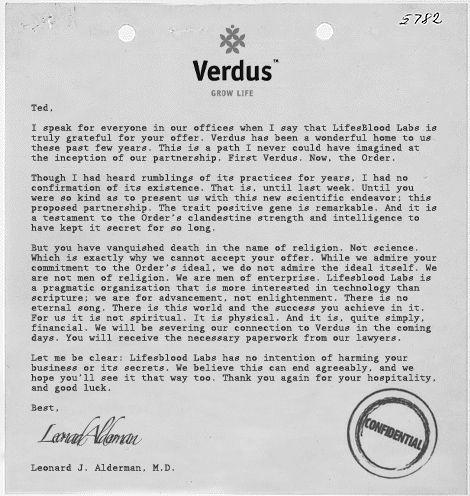 5782

Verdus™
GROW LIFE

Ted,

I speak for everyone in our offices when I say that LifesBlood Labs is truly grateful for your offer. Verdus has been a wonderful home to us these past few years. This is a path I never could have imagined at the inception of our partnership. First Verdus. Now, the Order.

Though I had heard rumblings of its practices for years, I had no confirmation of its existence. That is, until last week. Until you were so kind as to present us with this new scientific endeavor; this proposed partnership. The trait positive gene is remarkable. And it is a testament to the Order's clandestine strength and intelligence to have kept it secret for so long.

But you have vanquished death in the name of religion. Not science. Which is exactly why we cannot accept your offer. While we admire your commitment to the Order's ideal, we do not admire the ideal itself. We are not men of religion. We are men of enterprise. Lifesblood Labs is a pragmatic organization that is more interested in technology than scripture; we are for advancement, not enlightenment. There is no eternal song. There is this world and the success you achieve in it. For us it is not spiritual. It is physical. And it is, quite simply, financial. We will be severing our connection to Verdus in the coming days. You will receive the necessary paperwork from our lawyers.

Let me be clear: Lifesblood Labs has no intention of harming your business or its secrets. We believe this can end agreeably, and we hope you'll see it that way too. Thank you again for your hospitality, and good luck.

Best,

Leonard Alderman

Leonard J. Alderman, M.D.

CONFIDENTIAL